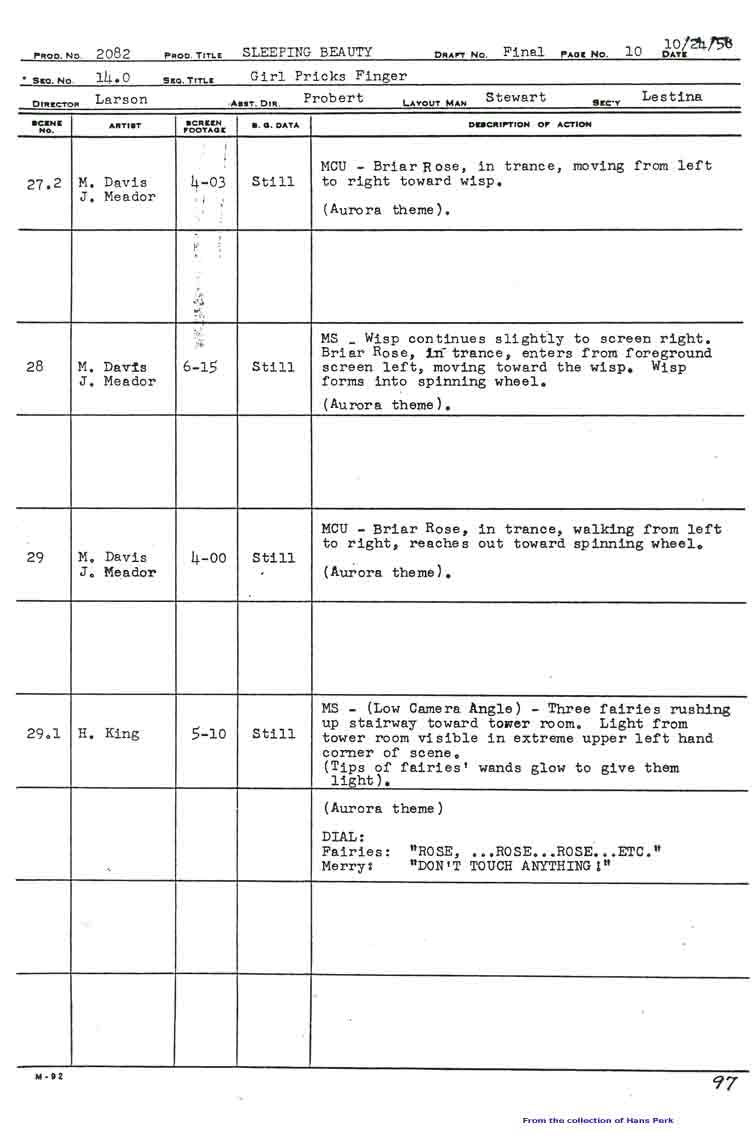 PROD. NO. 2082 PROD. TITLE SLEEPING BEAUTY DRAFT NO. Final PAGE NO. 10 DATE 10/24/58

SEQ. NO. 14.0 SEQ. TITLE Girl Pricks Finger

DIRECTOR Larson ASST. DIR. Probert LAYOUT MAN Stewart SEC'Y Lestina

| SCENE NO. | ARTIST | SCREEN FOOTAGE | B. G. DATA | DESCRIPTION OF ACTION |
|---|---|---|---|---|
| 27.2 | M. Davis J. Meador | 4-03 | Still | MCU - Briar Rose, in trance, moving from left to right toward wisp. (Aurora theme). |
| | | | | |
| 28 | M. Davis J. Meador | 6-15 | Still | MS _ Wisp continues slightly to screen right. Briar Rose, in trance, enters from foreground screen left, moving toward the wisp. Wisp forms into spinning wheel. (Aurora theme). |
| | | | | |
| 29 | M. Davis J. Meador | 4-00 | Still | MCU - Briar Rose, in trance, walking from left to right, reaches out toward spinning wheel. (Aurora theme). |
| | | | | |
| 29.1 | H. King | 5-10 | Still | MS - (Low Camera Angle) - Three fairies rushing up stairway toward tower room. Light from tower room visible in extreme upper left hand corner of scene. (Tips of fairies' wands glow to give them light). |
| | | | | (Aurora theme) DIAL: Fairies: "ROSE, ...ROSE...ROSE...ETC." Merry: "DON'T TOUCH ANYTHING!" |
| | | | | |
| | | | | |

M-92

97

From the collection of Hans Perk